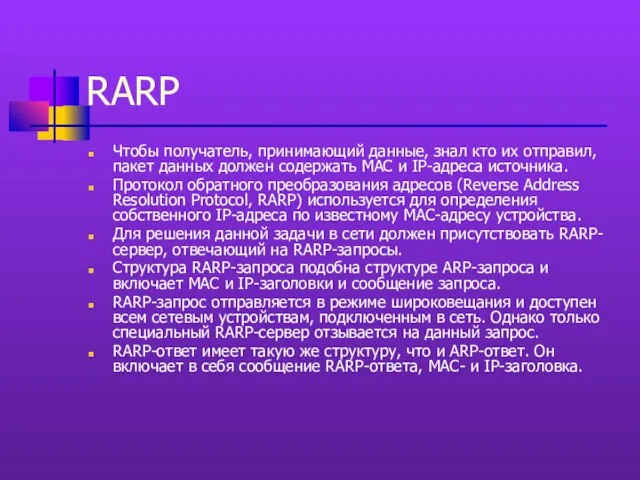 RARP

Чтобы получатель, принимающий данные, знал кто их отправил, пакет данных должен содержать MAC и IP-адреса источника.

Протокол обратного преобразования адресов (Reverse Address Resolution Protocol, RARP) используется для определения собственного IP-адреса по известному MAC-адресу устройства.

Для решения данной задачи в сети должен присутствовать RARP-сервер, отвечающий на RARP-запросы.

Структура RARP-запроса подобна структуре ARP-запроса и включает MAC и IP-заголовки и сообщение запроса.

RARP-запрос отправляется в режиме широковещания и доступен всем сетевым устройствам, подключенным в сеть. Однако только специальный RARP-сервер отзывается на данный запрос.

RARP-ответ имеет такую же структуру, что и ARP-ответ. Он включает в себя сообщение RARP-ответа, MAC- и IP-заголовка.